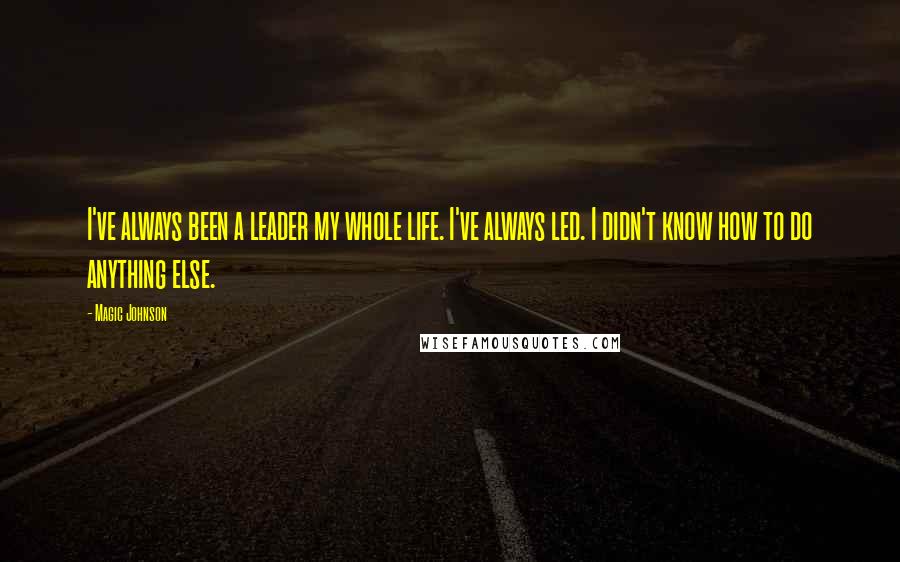 I've always been a leader my whole life. I've always led. I didn't know how to do anything else.

- Magic Johnson

WISEFAMOUSQUOTES.COM